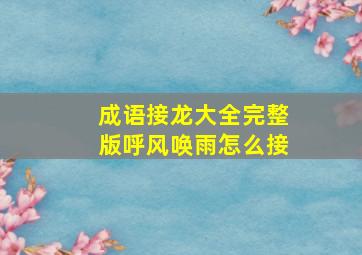 成语接龙大全完整版呼风唤雨怎么接